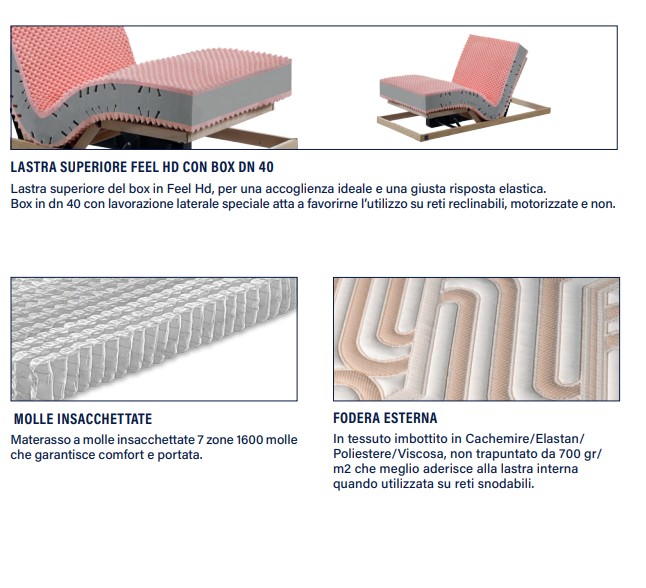 LASTRA SUPERIORE FEEL HD CON BOX DN 40

Lastra superiore del box in Feel Hd, per una accoglienza ideale e una giusta risposta elastica.
Box in dn 40 con lavorazione laterale speciale atta a favorirne l'utilizzo su reti reclinabili, motorizzate e non.

MOLLE INSACCHETTATE

Materasso a molle insacchettate 7 zone 1600 molle che garantisce comfort e portata.

FODERA ESTERNA

In tessuto imbottito in Cachemire/Elastan/Poliestere/Viscosa, non trapuntato da 700 gr/m2 che meglio aderisce alla lastra interna quando utilizzata su reti snodabili.